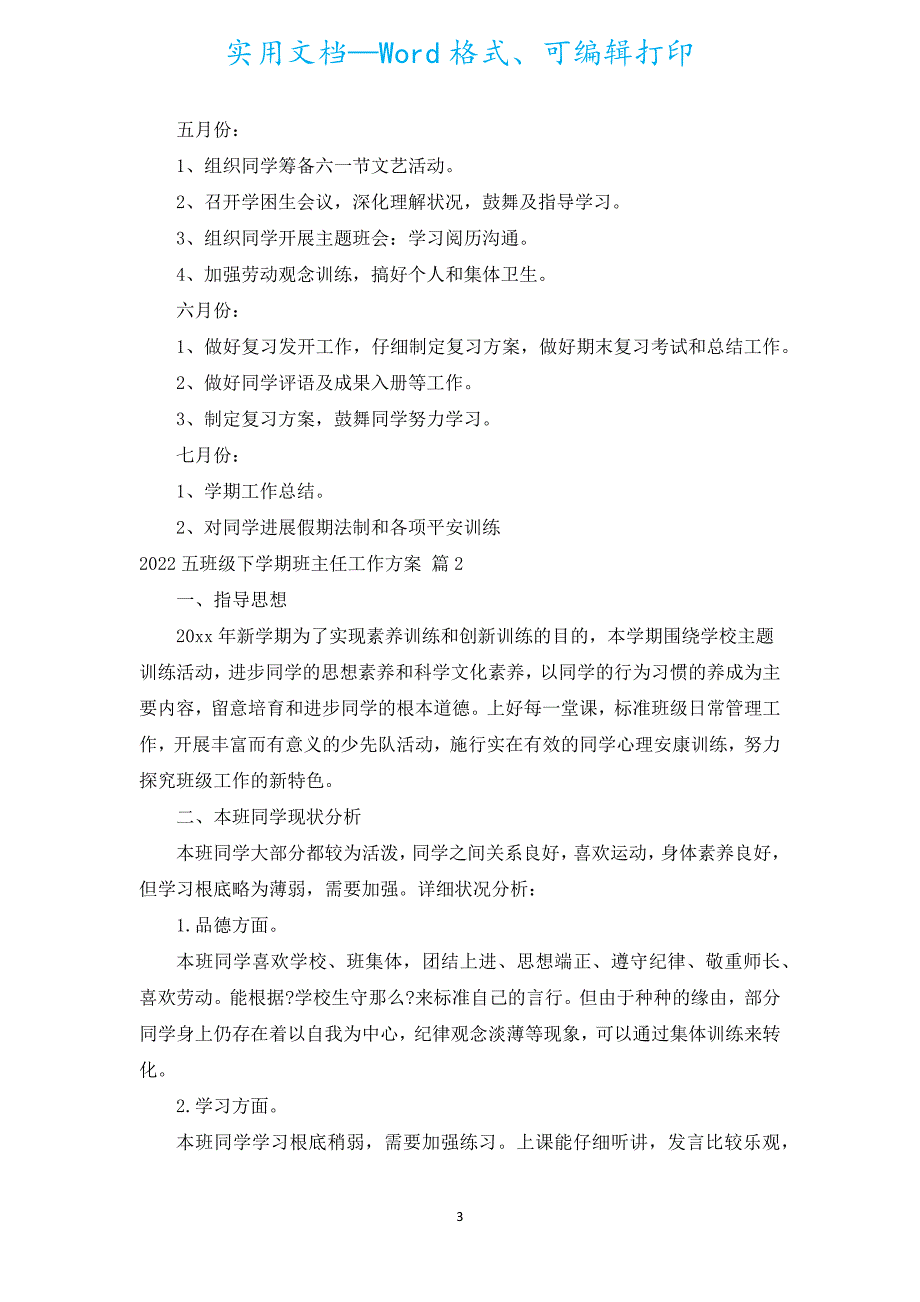 实用文档—Word格式、可编辑打印

五月份：

1、组织同学筹备六一节文艺活动。

2、召开学困生会议，深化理解状况，鼓舞及指导学习。

3、组织同学开展主题班会：学习阅历沟通。

4、加强劳动观念训练，搞好个人和集体卫生。

六月份：

1、做好复习发开工作，仔细制定复习方案，做好期末复习考试和总结工作。

2、做好同学评语及成果入册等工作。

3、制定复习方案，鼓舞同学努力学习。

七月份：

1、学期工作总结。

2、对同学进展假期法制和各项平安训练

2022五班级下学期班主任工作方案 篇2

一、指导思想

20xx年新学期为了实现素养训练和创新训练的目的，本学期围绕学校主题训练活动，进步同学的思想素养和科学文化素养，以同学的行为习惯的养成为主要内容，留意培育和进步同学的根本道德。上好每一堂课，标准班级日常管理工作，开展丰富而有意义的少先队活动，施行实在有效的同学心理安康训练，努力探究班级工作的新特色。

二、本班同学现状分析

本班同学大部分都较为活泼，同学之间关系良好，喜欢运动，身体素养良好，但学习根底略为薄弱，需要加强。详细状况分析：

1.品德方面。

本班同学喜欢学校、班集体，团结上进、思想端正、遵守纪律、敬重师长、喜欢劳动。能根据?学校生守那么?来标准自己的言行。但由于种种的缘由，部分同学身上仍存在着以自我为中心，纪律观念淡薄等现象，可以通过集体训练来转化。

2.学习方面。

本班同学学习根底稍弱，需要加强练习。上课能仔细听讲，发言比较乐观，

3